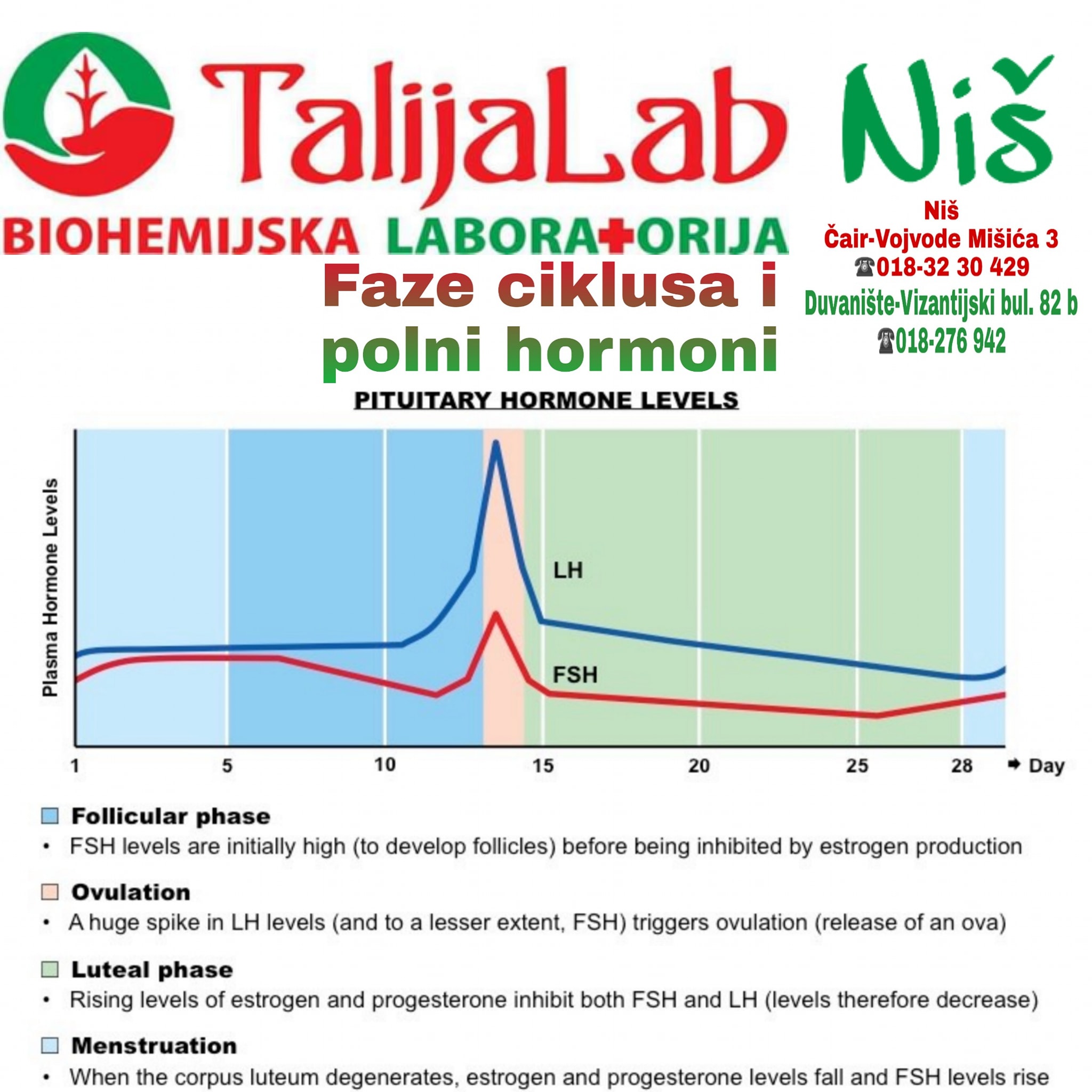 TalijaLab Niš

BIOHEMIJSKA LABORATORIJA

Niš
Čair-Vojvode Mišića 3
☎018-32 30 429
Duvanište-Vizantijski bul. 82 b
☎018-276 942

Faze ciklusa i polni hormoni

PITUITARY HORMONE LEVELS

Plasma Hormone Levels

LH

FSH

1 5 10 15 20 25 28 ➡ Day

Follicular phase
• FSH levels are initially high (to develop follicles) before being inhibited by estrogen production

Ovulation
• A huge spike in LH levels (and to a lesser extent, FSH) triggers ovulation (release of an ova)

Luteal phase
• Rising levels of estrogen and progesterone inhibit both FSH and LH (levels therefore decrease)

Menstruation
• When the corpus luteum degenerates, estrogen and progesterone levels fall and FSH levels rise